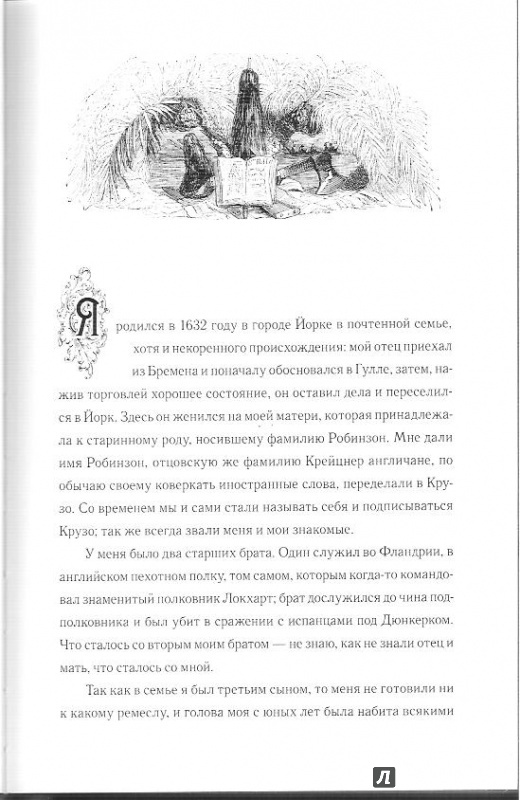 Я родился в 1632 году в городе Йорке в почтенной семье, хотя и некоренного происхождения: мой отец приехал из Бремена и поначалу обосновался в Гулле, затем, нажив торговлей хорошее состояние, он оставил дела и переселился в Йорк. Здесь он женился на моей матери, которая принадлежала к старинному роду, носившему фамилию Робинзон. Мне дали имя Робинзон, отцовскую же фамилию Крейцнер англичане, по обычаю своему коверкать иностранные слова, переделали в Крузо. Со временем мы и сами стали называть себя и подписываться Крузо; так же всегда звали меня и мои знакомые.

У меня было два старших брата. Один служил во Фландрии, в английском пехотном полку, том самом, которым когда-то командовал знаменитый полковник Локхарт; брат дослужился до чина подполковника и был убит в сражении с испанцами под Дюнкерком. Что сталось со вторым моим братом — не знаю, как не знали отец и мать, что сталось со мной.

Так как в семье я был третьим сыном, то меня не готовили ни к какому ремеслу, и голова моя с юных лет была набита всякими

Л